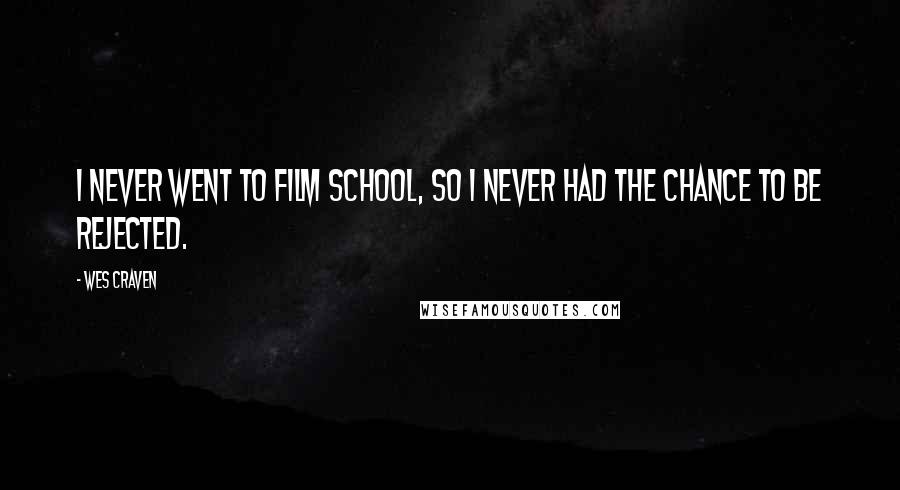 I NEVER WENT TO FILM SCHOOL, SO I NEVER HAD THE CHANCE TO BE REJECTED.

- WES CRAVEN

WISEFAMOUSQUOTES.COM